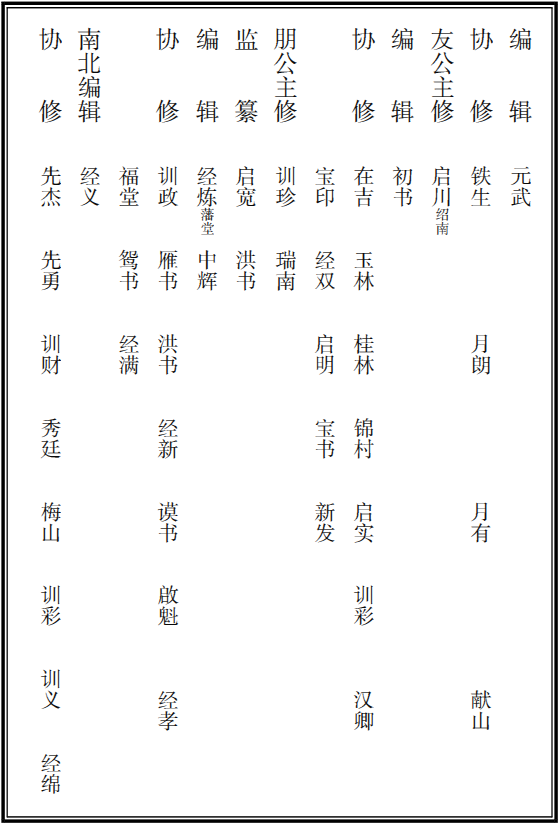 编辑　元武

协修　铁生　月朗　月有　献山

友公主修　启川绍南

编辑　初书

协修　在吉　玉林　桂林　锦村　启实　训彩　汉卿

宝印　经双　启明　宝书　新发

朋公主修　训珍　瑞南

监纂　启宽　洪书

编辑　经炼藩堂　中辉

协修　训政　雁书　洪书　经新　谟书　啟魁　经孝

福堂　鸳书　经满

南北编辑　经义

协修　先杰　先勇　训财　秀廷　梅山　训彩　训义　经绵